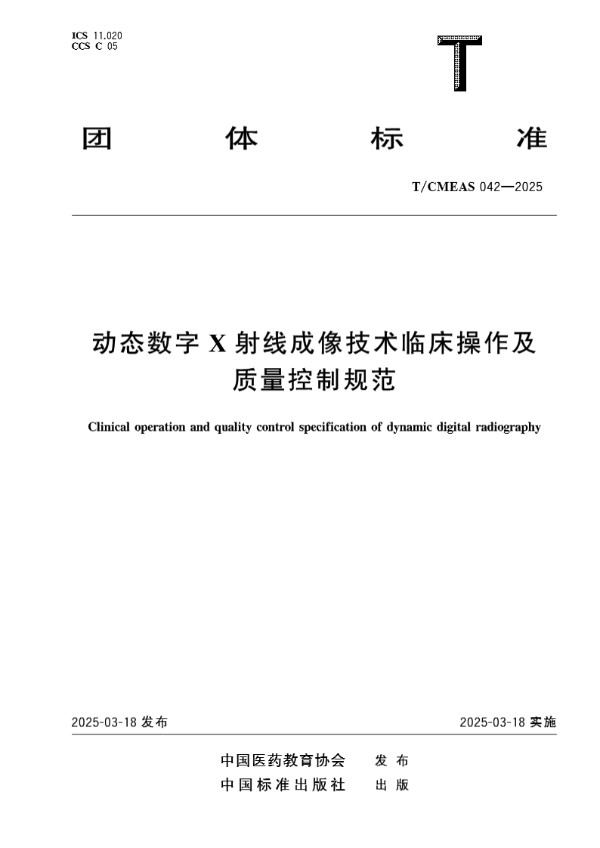 ICS 11.020
CCS C 05

T

团 体 标 准

T/CMEAS 042—2025

动态数字 X 射线成像技术临床操作及质量控制规范

Clinical operation and quality control specification of dynamic digital radiography

2025-03-18 发布

2025-03-18 实施

中国医药教育协会 发 布
中国标准出版社 出 版